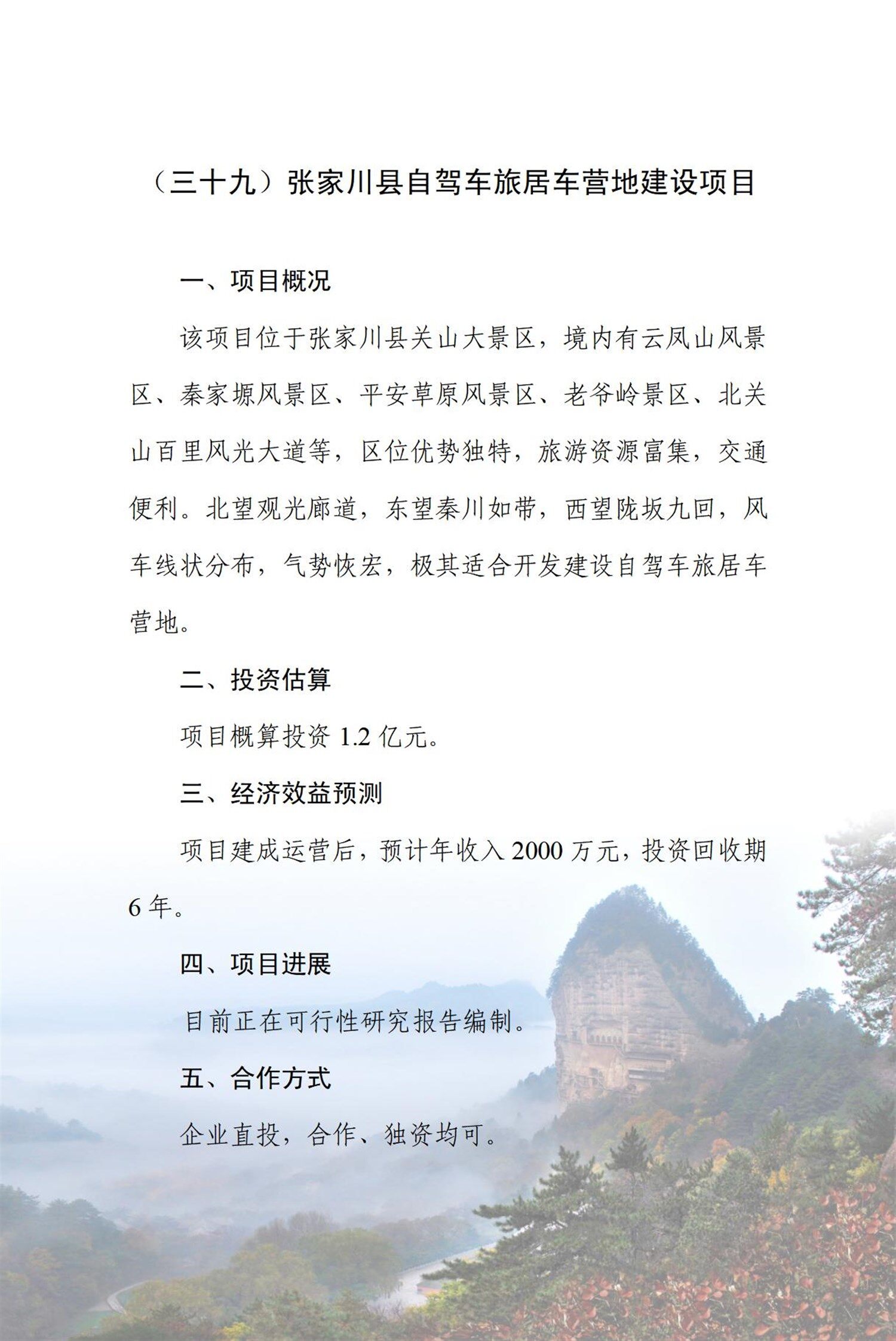 （三十九）张家川县自驾车旅居车营地建设项目

一、项目概况

该项目位于张家川县关山大景区，境内有云凤山风景区、秦家塬风景区、平安草原风景区、老爷岭景区、北关山百里风光大道等，区位优势独特，旅游资源富集，交通便利。北望观光廊道，东望秦川如带，西望陇坂九回，风车线状分布，气势恢宏，极其适合开发建设自驾车旅居车营地。

二、投资估算

项目概算投资 1.2 亿元。

三、经济效益预测

项目建成运营后，预计年收入 2000 万元，投资回收期 6 年。

四、项目进展

目前正在可行性研究报告编制。

五、合作方式

企业直投，合作、独资均可。